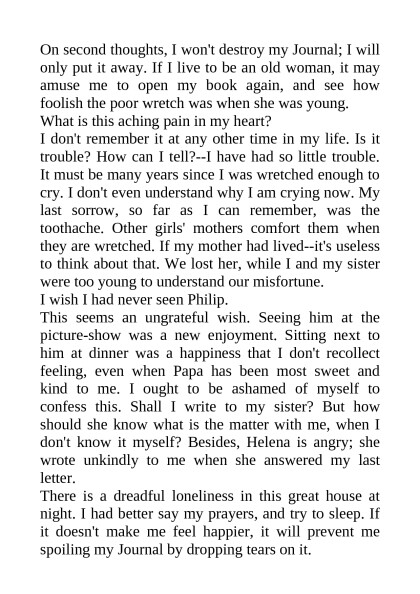 On second thoughts, I won't destroy my Journal; I will only put it away. If I live to be an old woman, it may amuse me to open my book again, and see how foolish the poor wretch was when she was young.

What is this aching pain in my heart?

I don't remember it at any other time in my life. Is it trouble? How can I tell?--I have had so little trouble. It must be many years since I was wretched enough to cry. I don't even understand why I am crying now. My last sorrow, so far as I can remember, was the toothache. Other girls' mothers comfort them when they are wretched. If my mother had lived--it's useless to think about that. We lost her, while I and my sister were too young to understand our misfortune.

I wish I had never seen Philip.

This seems an ungrateful wish. Seeing him at the picture-show was a new enjoyment. Sitting next to him at dinner was a happiness that I don't recollect feeling, even when Papa has been most sweet and kind to me. I ought to be ashamed of myself to confess this. Shall I write to my sister? But how should she know what is the matter with me, when I don't know it myself? Besides, Helena is angry; she wrote unkindly to me when she answered my last letter.

There is a dreadful loneliness in this great house at night. I had better say my prayers, and try to sleep. If it doesn't make me feel happier, it will prevent me spoiling my Journal by dropping tears on it.